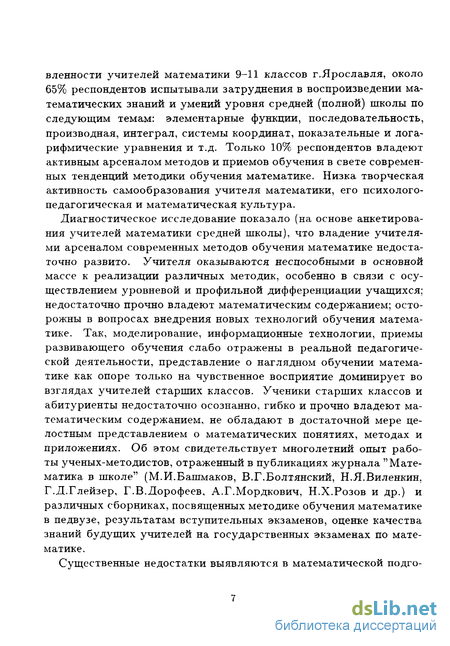 вленности учителей математики 9–11 классов г.Ярославля, около 65% респондентов испытывали затруднения в воспроизведении математических знаний и умений уровня средней (полной) школы по следующим темам: элементарные функции, последовательность, производная, интеграл, системы координат, показательные и логарифмические уравнения и т.д. Только 10% респондентов владеют активным арсеналом методов и приемов обучения в свете современных тенденций методики обучения математике. Низка творческая активность самообразования учителя математики, его психолого-педагогическая и математическая культура.

Диагностическое исследование показало (на основе анкетирования учителей математики средней школы), что владение учителями арсеналом современных методов обучения математике недостаточно развито. Учителя оказываются неспособными в основной массе к реализации различных методик, особенно в связи с осуществлением уровневой и профильной дифференциации учащихся; недостаточно прочно владеют математическим содержанием; осторожны в вопросах внедрения новых технологий обучения математике. Так, моделирование, информационные технологии, приемы развивающего обучения слабо отражены в реальной педагогической деятельности, представление о наглядном обучении математике как опоре только на чувственное восприятие доминирует во взглядах учителей старших классов. Ученики старших классов и абитуриенты недостаточно осознанно, гибко и прочно владеют математическим содержанием, не обладают в достаточной мере целостным представлением о математических понятиях, методах и приложениях. Об этом свидетельствует многолетний опыт работы ученых-методистов, отраженный в публикациях журнала "Математика в школе" (М.И.Башмаков, В.Г.Болтянский, Н.Я.Виленкин, Г.Д.Глейзер, Г.В.Дорофеев, А.Г.Мордкович, Н.Х.Розов и др.) и различных сборниках, посвященных методике обучения математике в педвузе, результатам вступительных экзаменов, оценке качества знаний будущих учителей на государственных экзаменах по математике.

Существенные недостатки выявляются в математической подго-

7

dsLib.net
библиотека диссертаций